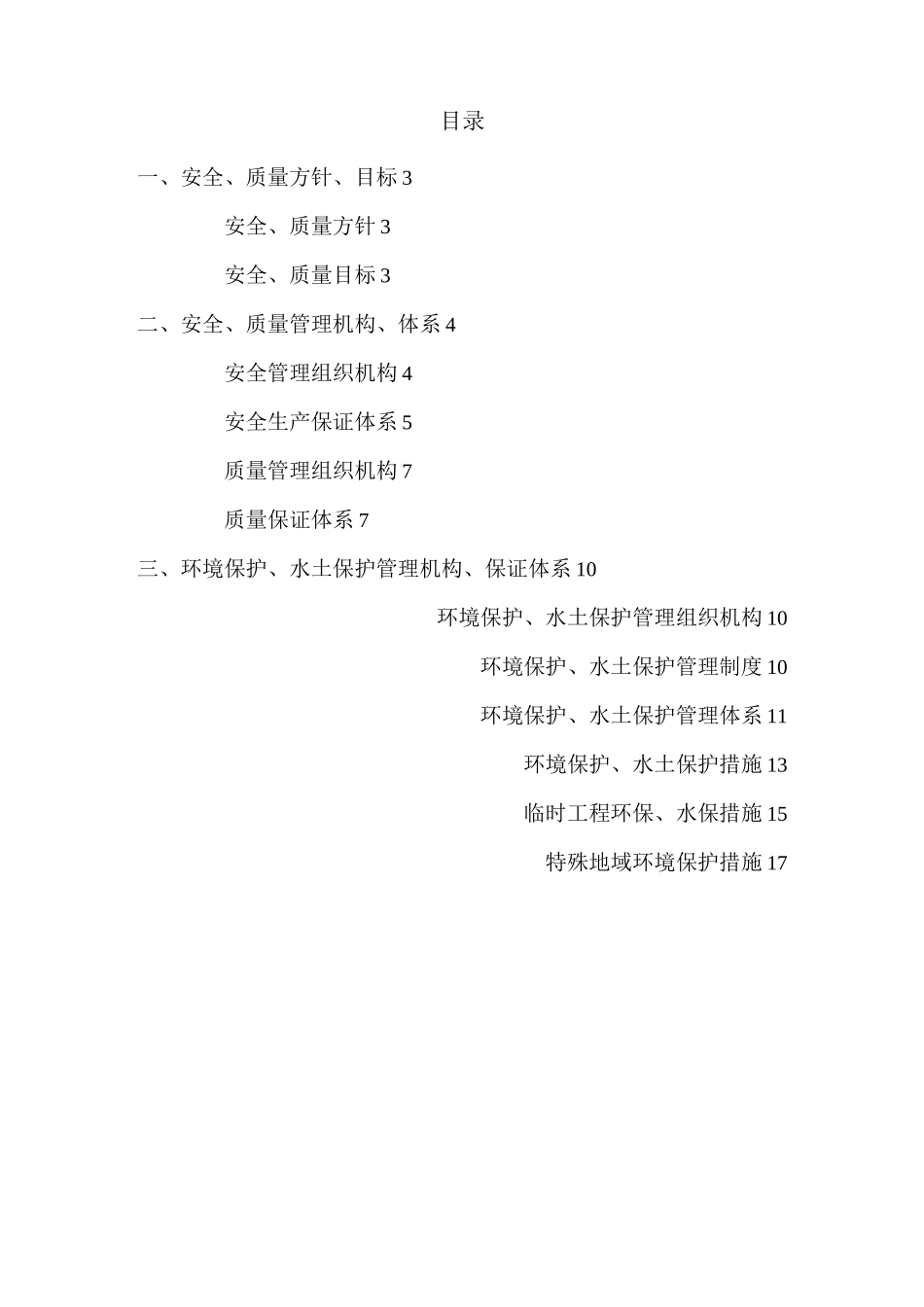 目录

一、安全、质量方针、目标 3

安全、质量方针 3

安全、质量目标 3

二、安全、质量管理机构、体系 4

安全管理组织机构 4

安全生产保证体系 5

质量管理组织机构 7

质量保证体系 7

三、环境保护、水土保护管理机构、保证体系 10

环境保护、水土保护管理组织机构 10

环境保护、水土保护管理制度 10

环境保护、水土保护管理体系 11

环境保护、水土保护措施 13

临时工程环保、水保措施 15

特殊地域环境保护措施 17